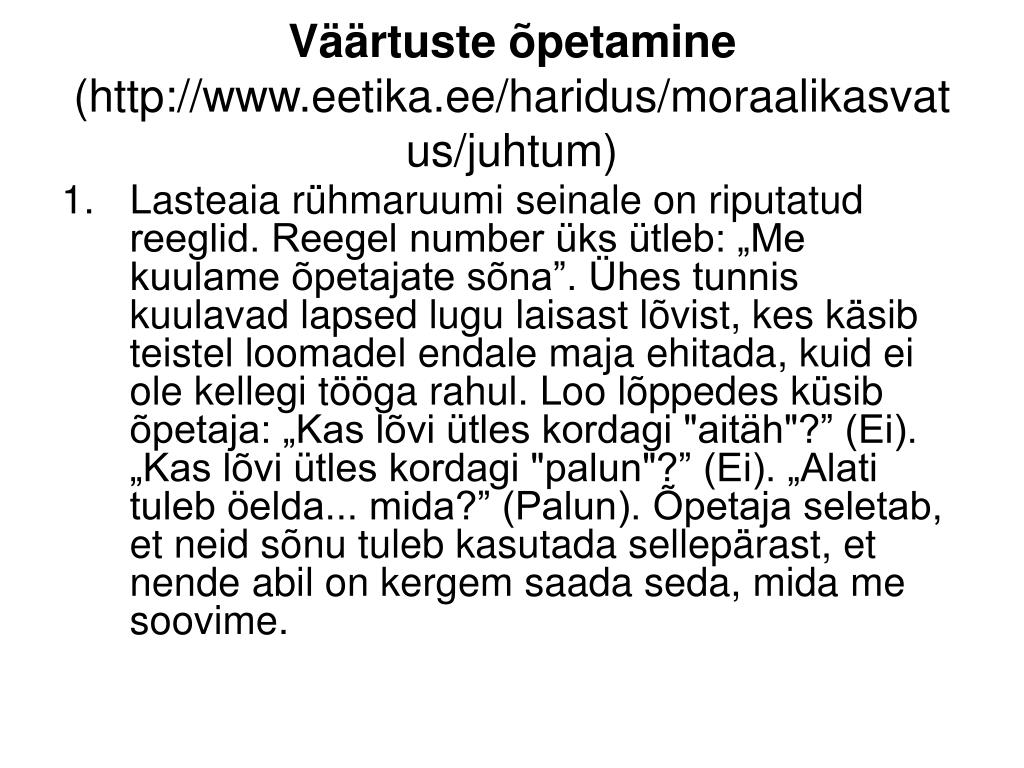 Väärtuste õpetamine (http://www.eetika.ee/haridus/moraalikasvatus/juhtum)

1. Lasteaia rühmaruumi seinale on riputatud reeglid. Reegel number üks ütleb: „Me kuulame õpetajate sõna”. Ühes tunnis kuulavad lapsed lugu laisast lõvist, kes käsib teistel loomadel endale maja ehitada, kuid ei ole kellegi tööga rahul. Loo lõppedes küsib õpetaja: „Kas lõvi ütles kordagi "aitäh"?” (Ei). „Kas lõvi ütles kordagi "palun"?” (Ei). „Alati tuleb öelda... mida?” (Palun). Õpetaja seletab, et neid sõnu tuleb kasutada sellepärast, et nende abil on kergem saada seda, mida me soovime.